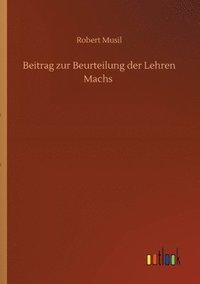 Robert Musil

Beitrag zur Beurteilung der Lehren Machs

outlook